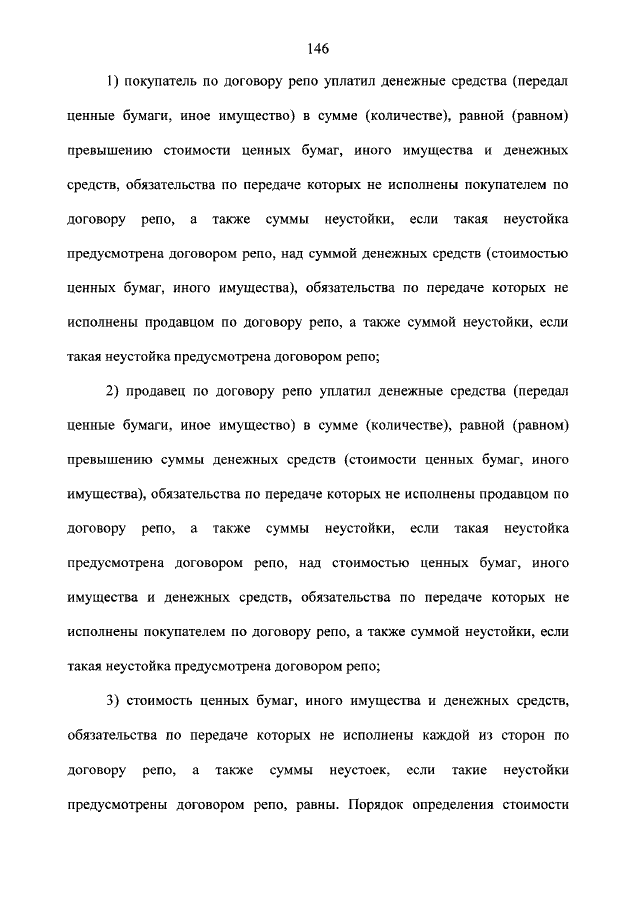 146

1) покупатель по договору репо уплатил денежные средства (передал ценные бумаги, иное имущество) в сумме (количестве), равной (равном) превышению стоимости ценных бумаг, иного имущества и денежных средств, обязательства по передаче которых не исполнены покупателем по договору репо, а также суммы неустойки, если такая неустойка предусмотрена договором репо, над суммой денежных средств (стоимостью ценных бумаг, иного имущества), обязательства по передаче которых не исполнены продавцом по договору репо, а также суммой неустойки, если такая неустойка предусмотрена договором репо;

2) продавец по договору репо уплатил денежные средства (передал ценные бумаги, иное имущество) в сумме (количестве), равной (равном) превышению суммы денежных средств (стоимости ценных бумаг, иного имущества), обязательства по передаче которых не исполнены продавцом по договору репо, а также суммы неустойки, если такая неустойка предусмотрена договором репо, над стоимостью ценных бумаг, иного имущества и денежных средств, обязательства по передаче которых не исполнены покупателем по договору репо, а также суммой неустойки, если такая неустойка предусмотрена договором репо;

3) стоимость ценных бумаг, иного имущества и денежных средств, обязательства по передаче которых не исполнены каждой из сторон по договору репо, а также суммы неустоек, если такие неустойки предусмотрены договором репо, равны. Порядок определения стоимости